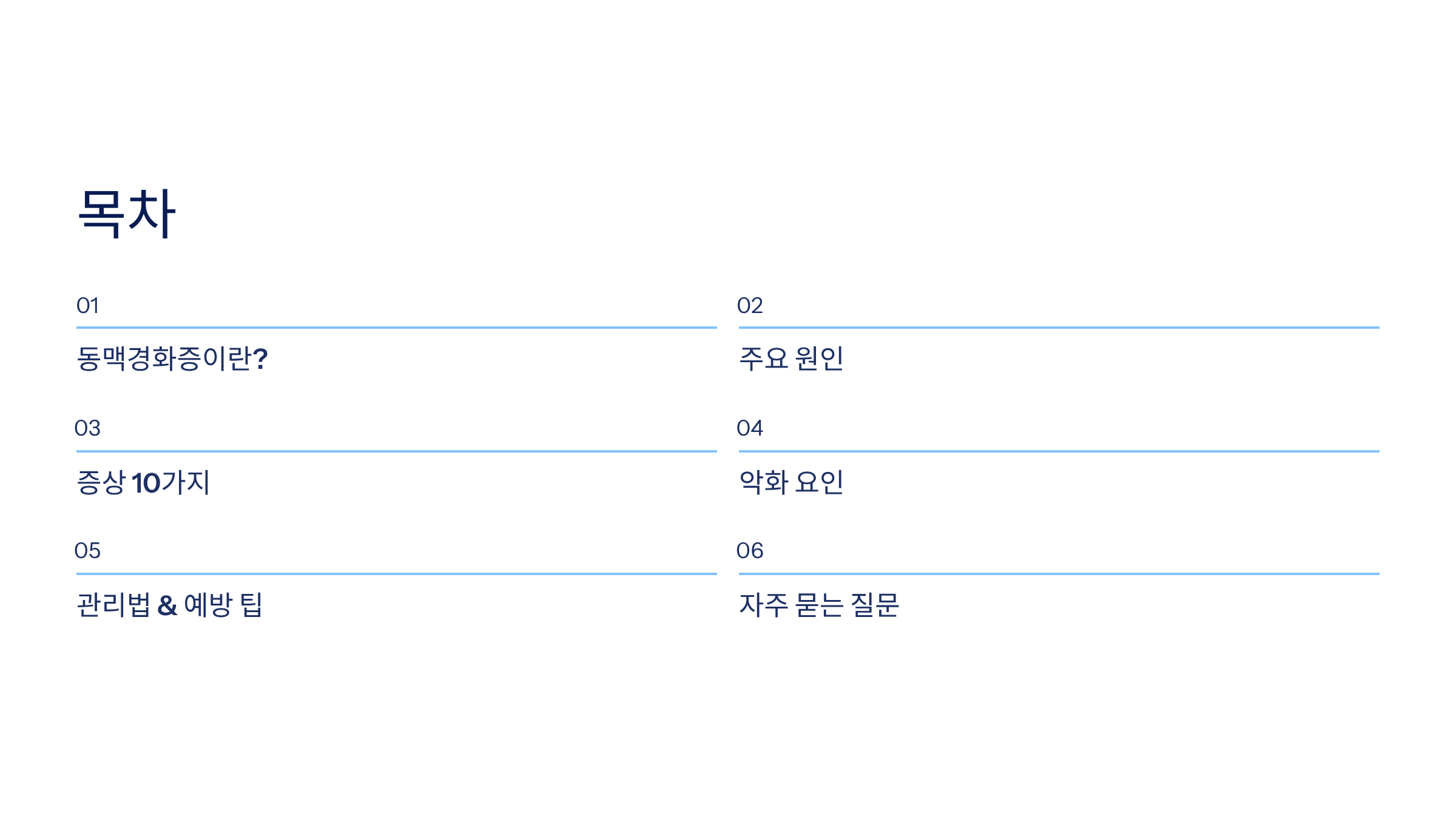 목차

01

동맥경화증이란?

03

증상 10가지

05

관리법 & 예방 팁

02

주요 원인

04

악화 요인

06

자주 묻는 질문